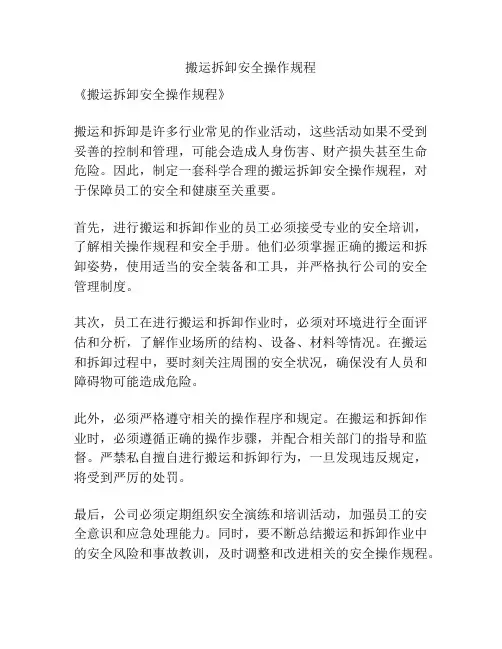 搬运拆卸安全操作规程

《搬运拆卸安全操作规程》

搬运和拆卸是许多行业常见的作业活动，这些活动如果不受到妥善的控制和管理，可能会造成人身伤害、财产损失甚至生命危险。因此，制定一套科学合理的搬运拆卸安全操作规程，对于保障员工的安全和健康至关重要。

首先，进行搬运和拆卸作业的员工必须接受专业的安全培训，了解相关操作规程和安全手册。他们必须掌握正确的搬运和拆卸姿势，使用适当的安全装备和工具，并严格执行公司的安全管理制度。

其次，员工在进行搬运和拆卸作业时，必须对环境进行全面评估和分析，了解作业场所的结构、设备、材料等情况。在搬运和拆卸过程中，要时刻关注周围的安全状况，确保没有人员和障碍物可能造成危险。

此外，必须严格遵守相关的操作程序和规定。在搬运和拆卸作业时，必须遵循正确的操作步骤，并配合相关部门的指导和监督。严禁私自擅自进行搬运和拆卸行为，一旦发现违反规定，将受到严厉的处罚。

最后，公司必须定期组织安全演练和培训活动，加强员工的安全意识和应急处理能力。同时，要不断总结搬运和拆卸作业中的安全风险和事故教训，及时调整和改进相关的安全操作规程。